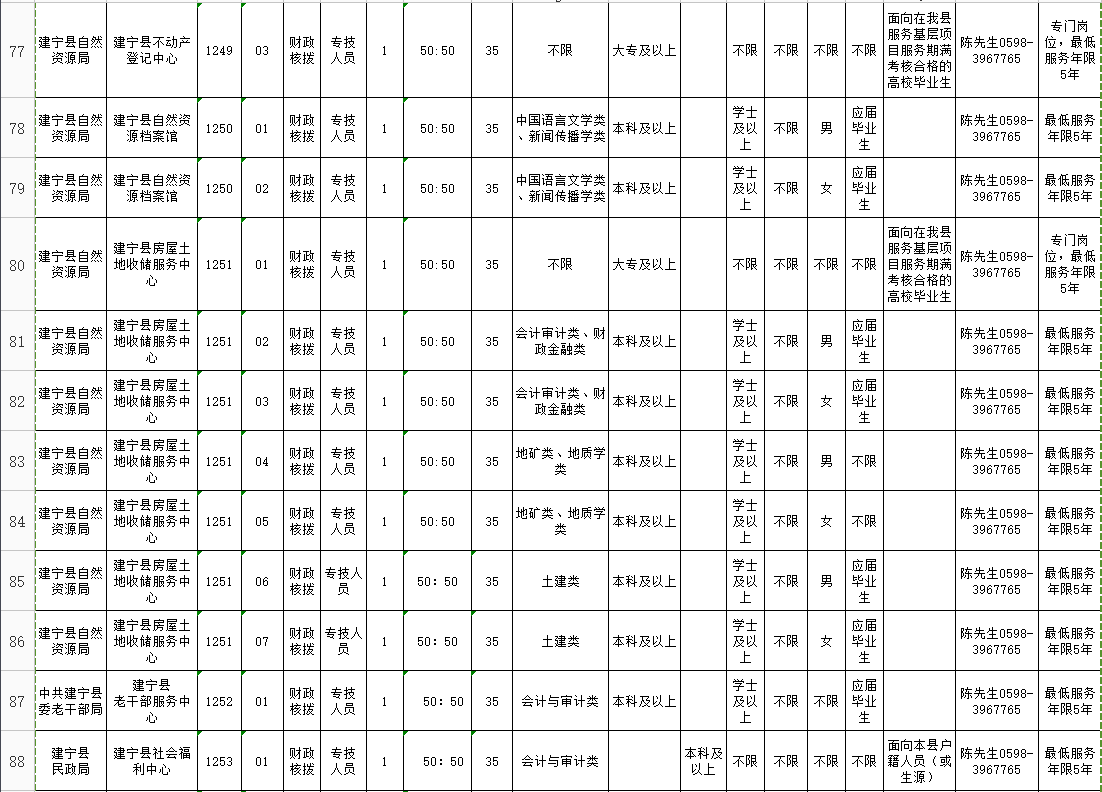 | 77 | 建宁县自然资源局 | 建宁县不动产登记中心 | 1249 | 03 | 财政核拨 | 专技人员 | 1 | 50:50 | 35 | 不限 | 大专及以上 | | 不限 | 不限 | 不限 | 不限 | 面向在我县服务基层项目服务期满考核合格的高校毕业生 | 陈先生0598-3967765 | 专门岗位，最低服务年限5年 |
|---|---|---|---|---|---|---|---|---|---|---|---|---|---|---|---|---|---|---|---|
| 78 | 建宁县自然资源局 | 建宁县自然资源档案馆 | 1250 | 01 | 财政核拨 | 专技人员 | 1 | 50:50 | 35 | 中国语言文学类、新闻传播学类 | 本科及以上 | | 学士及以上 | 不限 | 男 | 应届毕业生 | | 陈先生0598-3967765 | 最低服务年限5年 |
| 79 | 建宁县自然资源局 | 建宁县自然资源档案馆 | 1250 | 02 | 财政核拨 | 专技人员 | 1 | 50:50 | 35 | 中国语言文学类、新闻传播学类 | 本科及以上 | | 学士及以上 | 不限 | 女 | 应届毕业生 | | 陈先生0598-3967765 | 最低服务年限5年 |
| 80 | 建宁县自然资源局 | 建宁县房屋土地收储服务中心 | 1251 | 01 | 财政核拨 | 专技人员 | 1 | 50:50 | 35 | 不限 | 大专及以上 | | 不限 | 不限 | 不限 | 不限 | 面向在我县服务基层项目服务期满考核合格的高校毕业生 | 陈先生0598-3967765 | 专门岗位，最低服务年限5年 |
| 81 | 建宁县自然资源局 | 建宁县房屋土地收储服务中心 | 1251 | 02 | 财政核拨 | 专技人员 | 1 | 50:50 | 35 | 会计审计类、财政金融类 | 本科及以上 | | 学士及以上 | 不限 | 男 | 应届毕业生 | | 陈先生0598-3967765 | 最低服务年限5年 |
| 82 | 建宁县自然资源局 | 建宁县房屋土地收储服务中心 | 1251 | 03 | 财政核拨 | 专技人员 | 1 | 50:50 | 35 | 会计审计类、财政金融类 | 本科及以上 | | 学士及以上 | 不限 | 女 | 应届毕业生 | | 陈先生0598-3967765 | 最低服务年限5年 |
| 83 | 建宁县自然资源局 | 建宁县房屋土地收储服务中心 | 1251 | 04 | 财政核拨 | 专技人员 | 1 | 50:50 | 35 | 地矿类、地质学类 | 本科及以上 | | 学士及以上 | 不限 | 男 | 不限 | | 陈先生0598-3967765 | 最低服务年限5年 |
| 84 | 建宁县自然资源局 | 建宁县房屋土地收储服务中心 | 1251 | 05 | 财政核拨 | 专技人员 | 1 | 50:50 | 35 | 地矿类、地质学类 | 本科及以上 | | 学士及以上 | 不限 | 女 | 不限 | | 陈先生0598-3967765 | 最低服务年限5年 |
| 85 | 建宁县自然资源局 | 建宁县房屋土地收储服务中心 | 1251 | 06 | 财政核拨 | 专技人员 | 1 | 50:50 | 35 | 土建类 | 本科及以上 | | 学士及以上 | 不限 | 男 | 应届毕业生 | | 陈先生0598-3967765 | 最低服务年限5年 |
| 86 | 建宁县自然资源局 | 建宁县房屋土地收储服务中心 | 1251 | 07 | 财政核拨 | 专技人员 | 1 | 50:50 | 35 | 土建类 | 本科及以上 | | 学士及以上 | 不限 | 女 | 应届毕业生 | | 陈先生0598-3967765 | 最低服务年限5年 |
| 87 | 中共建宁县委老干部局 | 建宁县老干部服务中心 | 1252 | 01 | 财政核拨 | 专技人员 | 1 | 50:50 | 35 | 会计与审计类 | 本科及以上 | | 学士及以上 | 不限 | 不限 | 应届毕业生 | | 陈先生0598-3967765 | 最低服务年限5年 |
| 88 | 建宁县民政局 | 建宁县社会福利中心 | 1253 | 01 | 财政核拨 | 专技人员 | 1 | 50:50 | 35 | 会计与审计类 | | 本科及以上 | 不限 | 不限 | 不限 | 不限 | 面向本县户籍人员（或生源） | 陈先生0598-3967765 | 最低服务年限5年 |